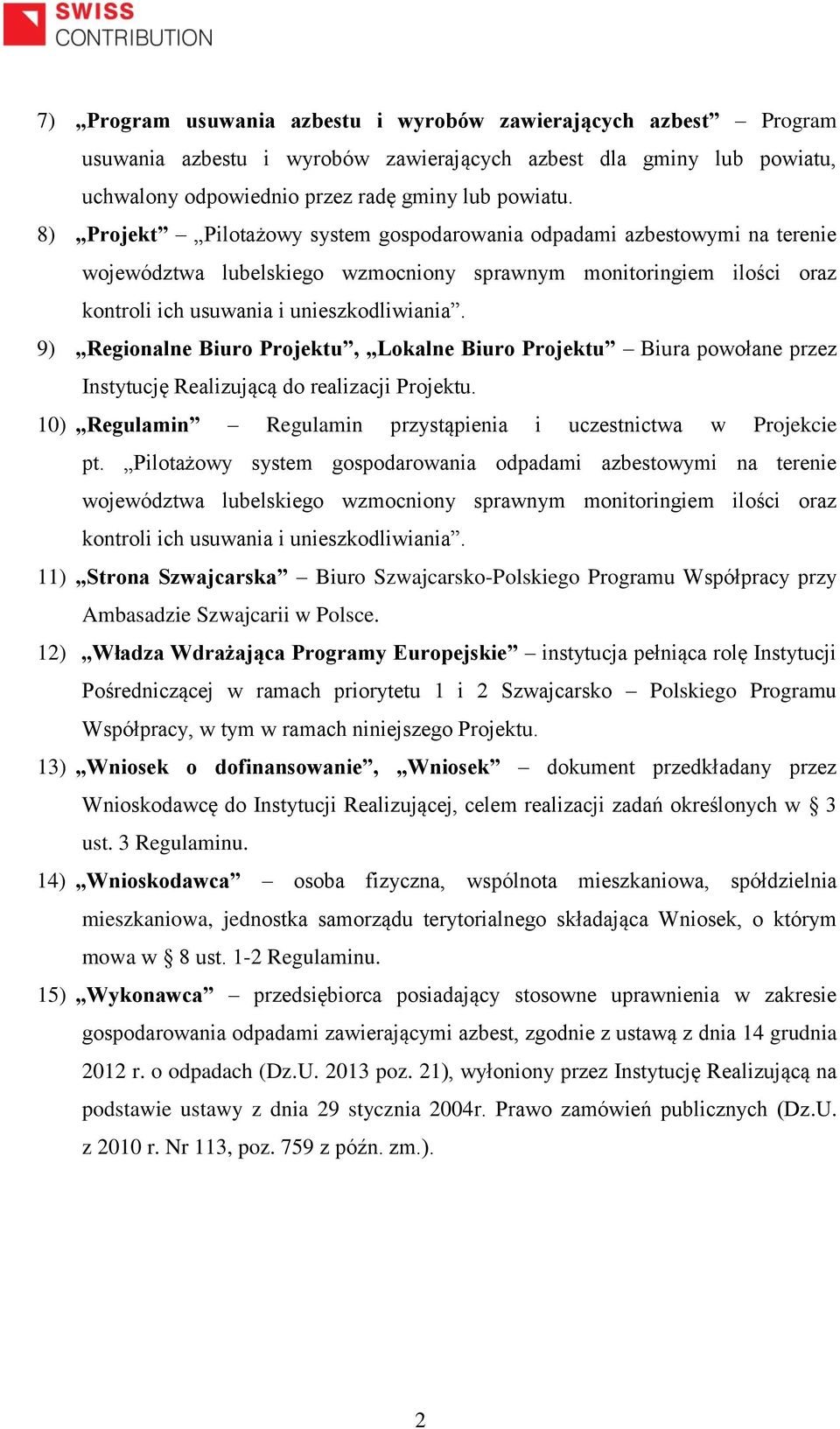 SWISS
CONTRIBUTION

7) „Program usuwania azbestu i wyrobów zawierających azbest” – Program usuwania azbestu i wyrobów zawierających azbest dla gminy lub powiatu, uchwalony odpowiednio przez radę gminy lub powiatu.

8) „Projekt” – „Pilotażowy system gospodarowania odpadami azbestowymi na terenie województwa lubelskiego wzmocniony sprawnym monitoringiem ilości oraz kontroli ich usuwania i unieszkodliwiania”.

9) „Regionalne Biuro Projektu”, „Lokalne Biuro Projektu” – Biura powołane przez Instytucję Realizującą do realizacji Projektu.

10) „Regulamin” – Regulamin przystąpienia i uczestnictwa w Projekcie pt. „Pilotażowy system gospodarowania odpadami azbestowymi na terenie województwa lubelskiego wzmocniony sprawnym monitoringiem ilości oraz kontroli ich usuwania i unieszkodliwiania”.

11) „Strona Szwajcarska” – Biuro Szwajcarsko-Polskiego Programu Współpracy przy Ambasadzie Szwajcarii w Polsce.

12) „Władza Wdrażająca Programy Europejskie” – instytucja pełniąca rolę Instytucji Pośredniczącej w ramach priorytetu 1 i 2 Szwajcarsko – Polskiego Programu Współpracy, w tym w ramach niniejszego Projektu.

13) „Wniosek o dofinansowanie”, „Wniosek” – dokument przedkładany przez Wnioskodawcę do Instytucji Realizującej, celem realizacji zadań określonych w § 3 ust. 3 Regulaminu.

14) „Wnioskodawca” – osoba fizyczna, wspólnota mieszkaniowa, spółdzielnia mieszkaniowa, jednostka samorządu terytorialnego składająca Wniosek, o którym mowa w § 8 ust. 1-2 Regulaminu.

15) „Wykonawca” – przedsiębiorca posiadający stosowne uprawnienia w zakresie gospodarowania odpadami zawierającymi azbest, zgodnie z ustawą z dnia 14 grudnia 2012 r. o odpadach (Dz.U. 2013 poz. 21), wyłoniony przez Instytucję Realizującą na podstawie ustawy z dnia 29 stycznia 2004r. Prawo zamówień publicznych (Dz.U. z 2010 r. Nr 113, poz. 759 z późn. zm.).

2